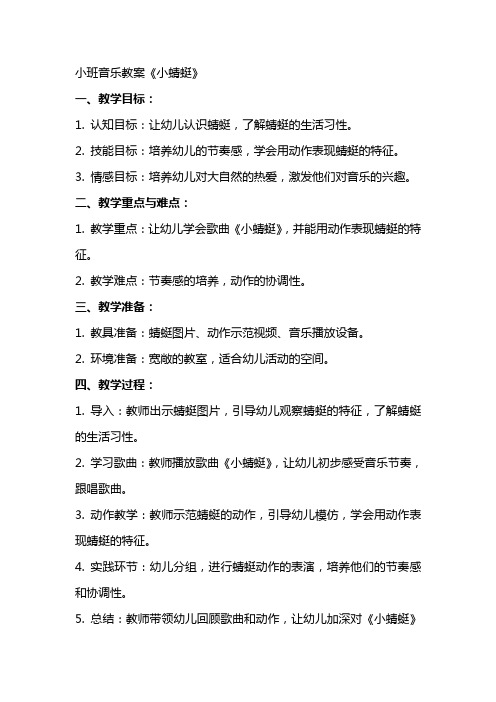 小班音乐教案《小蜻蜓》

一、教学目标：

1. 认知目标：让幼儿认识蜻蜓，了解蜻蜓的生活习性。

2. 技能目标：培养幼儿的节奏感，学会用动作表现蜻蜓的特征。

3. 情感目标：培养幼儿对大自然的热爱，激发他们对音乐的兴趣。

二、教学重点与难点：

1. 教学重点：让幼儿学会歌曲《小蜻蜓》，并能用动作表现蜻蜓的特征。

2. 教学难点：节奏感的培养，动作的协调性。

三、教学准备：

1. 教具准备：蜻蜓图片、动作示范视频、音乐播放设备。

2. 环境准备：宽敞的教室，适合幼儿活动的空间。

四、教学过程：

1. 导入：教师出示蜻蜓图片，引导幼儿观察蜻蜓的特征，了解蜻蜓的生活习性。

2. 学习歌曲：教师播放歌曲《小蜻蜓》，让幼儿初步感受音乐节奏，跟唱歌曲。

3. 动作教学：教师示范蜻蜓的动作，引导幼儿模仿，学会用动作表现蜻蜓的特征。

4. 实践环节：幼儿分组，进行蜻蜓动作的表演，培养他们的节奏感和协调性。

5. 总结：教师带领幼儿回顾歌曲和动作，让幼儿加深对《小蜻蜓》